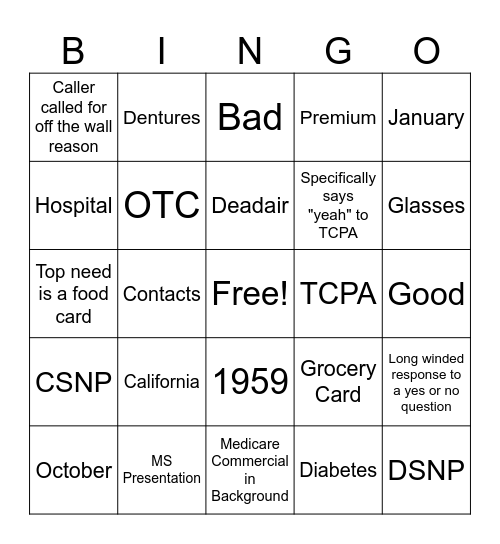 | B | I | N | G | O |
|---|---|---|---|---|
| Caller called for off the wall reason | Dentures | Bad | Premium | January |
| Hospital | OTC | Deadair | Specifically says "yeah" to TCPA | Glasses |
| Top need is a food card | Contacts | Free! | TCPA | Good |
| CSNP | California | 1959 | Grocery Card | Long winded response to a yes or no question |
| October | MS Presentation | Medicare Commercial in Background | Diabetes | DSNP |